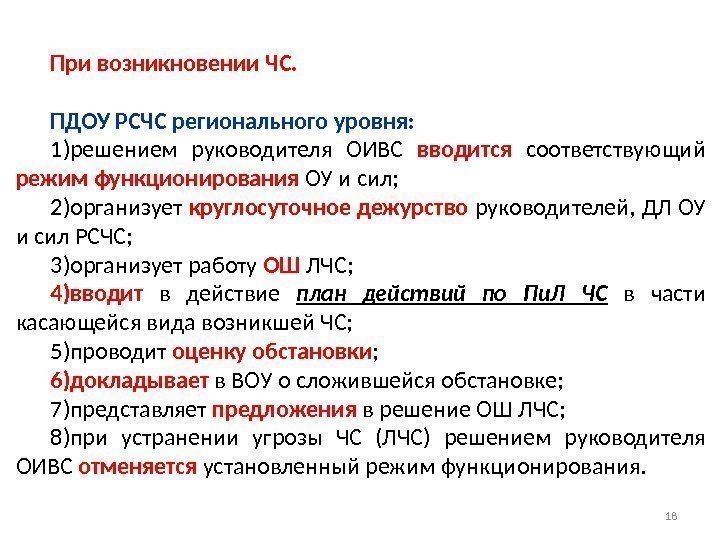 При возникновении ЧС.

ПДОУ РСЧС регионального уровня:

1)решением руководителя ОИВС вводится соответствующий режим функционирования ОУ и сил;

2)организует круглосуточное дежурство руководителей, ДЛ ОУ и сил РСЧС;

3)организует работу ОШ ЛЧС;

4)вводит в действие план действий по ПиЛ ЧС в части касающейся вида возникшей ЧС;

5)проводит оценку обстановки;

6)докладывает в ВОУ о сложившейся обстановке;

7)представляет предложения в решение ОШ ЛЧС;

8)при устранении угрозы ЧС (ЛЧС) решением руководителя ОИВС отменяется установленный режим функционирования.

18